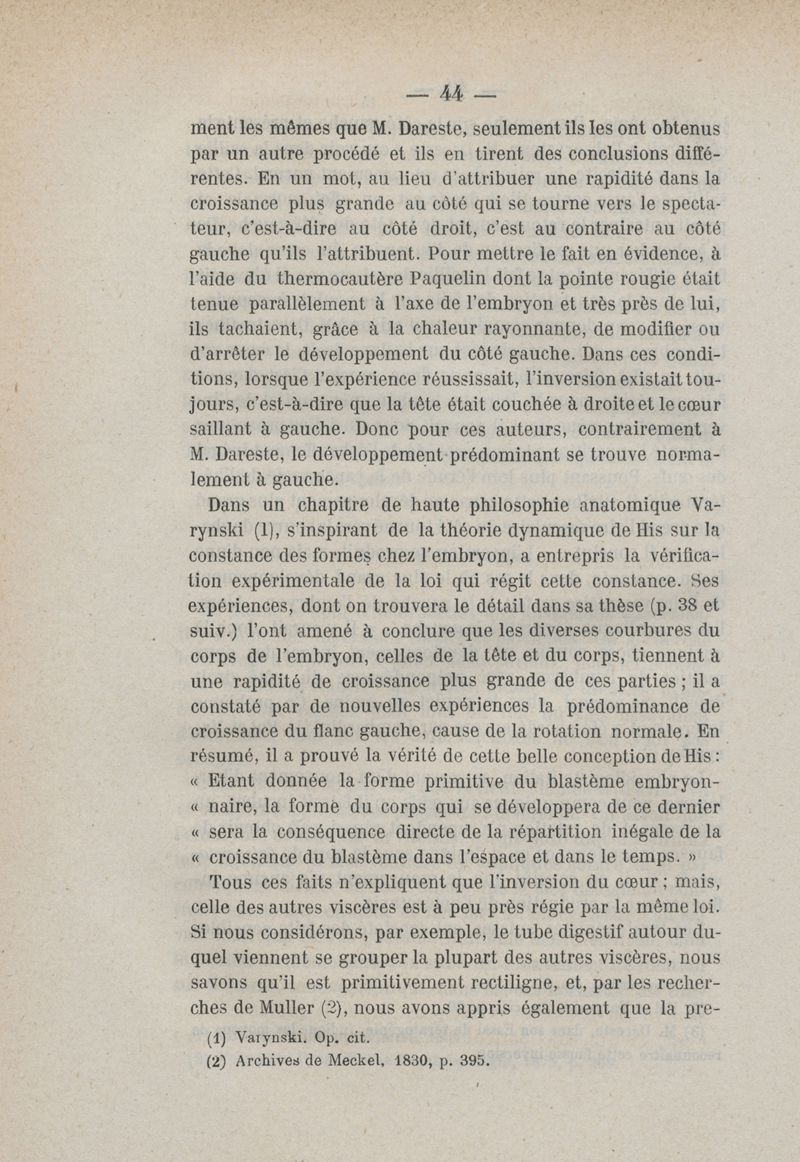 — 44 —

ment les mêmes que M. Dareste, seulement ils les ont obtenus par un autre procédé et ils en tirent des conclusions différentes. En un mot, au lieu d'attribuer une rapidité dans la croissance plus grande au côté qui se tourne vers le spectateur, c'est-à-dire au côté droit, c'est au contraire au côté gauche qu'ils l'attribuent. Pour mettre le fait en évidence, à l'aide du thermocautère Paquelin dont la pointe rougie était tenue parallèlement à l'axe de l'embryon et très près de lui, ils tachaient, grâce à la chaleur rayonnante, de modifier ou d'arrêter le développement du côté gauche. Dans ces conditions, lorsque l'expérience réussissait, l'inversion existait toujours, c'est-à-dire que la tête était couchée à droite et le cœur saillant à gauche. Donc pour ces auteurs, contrairement à M. Dareste, le développement prédominant se trouve normalement à gauche.

Dans un chapitre de haute philosophie anatomique Varynski (1), s'inspirant de la théorie dynamique de His sur la constance des formes chez l'embryon, a entrepris la vérification expérimentale de la loi qui régit cette constance. Ses expériences, dont on trouvera le détail dans sa thèse (p. 38 et suiv.) l'ont amené à conclure que les diverses courbures du corps de l'embryon, celles de la tête et du corps, tiennent à une rapidité de croissance plus grande de ces parties ; il a constaté par de nouvelles expériences la prédominance de croissance du flanc gauche, cause de la rotation normale. En résumé, il a prouvé la vérité de cette belle conception de His : « Etant donnée la forme primitive du blastème embryon- « naire, la forme du corps qui se développera de ce dernier « sera la conséquence directe de la répartition inégale de la « croissance du blastème dans l'espace et dans le temps. »

Tous ces faits n'expliquent que l'inversion du cœur ; mais, celle des autres viscères est à peu près régie par la même loi. Si nous considérons, par exemple, le tube digestif autour duquel viennent se grouper la plupart des autres viscères, nous savons qu'il est primitivement rectiligne, et, par les recherches de Muller (2), nous avons appris également que la pre-

(1) Varynski. Op. cit.
(2) Archives de Meckel, 1830, p. 395.